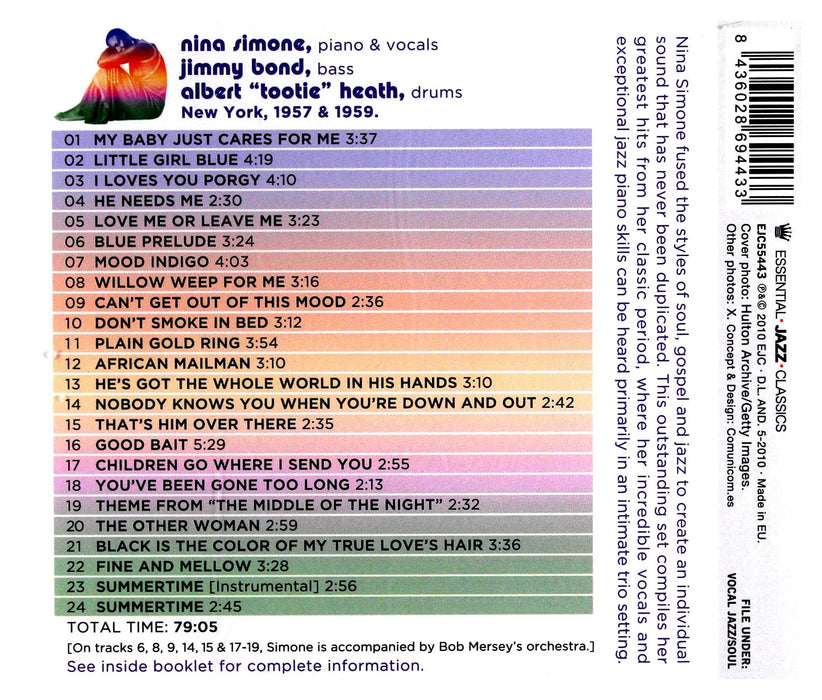 nina simone, piano & vocals
jimmy bond, bass
albert "tootie" heath, drums
New York, 1957 & 1959.

01 MY BABY JUST CARES FOR ME 3:37
02 LITTLE GIRL BLUE 4:19
03 I LOVES YOU PORGY 4:10
04 HE NEEDS ME 2:30
05 LOVE ME OR LEAVE ME 3:23
06 BLUE PRELUDE 3:24
07 MOOD INDIGO 4:03
08 WILLOW WEEP FOR ME 3:16
09 CAN'T GET OUT OF THIS MOOD 2:36
10 DON'T SMOKE IN BED 3:12
11 PLAIN GOLD RING 3:54
12 AFRICAN MAILMAN 3:10
13 HE'S GOT THE WHOLE WORLD IN HIS HANDS 3:10
14 NOBODY KNOWS YOU WHEN YOU'RE DOWN AND OUT 2:42
15 THAT'S HIM OVER THERE 2:35
16 GOOD BAIT 5:29
17 CHILDREN GO WHERE I SEND YOU 2:55
18 YOU'VE BEEN GONE TOO LONG 2:13
19 THEME FROM "THE MIDDLE OF THE NIGHT" 2:32
20 THE OTHER WOMAN 2:59
21 BLACK IS THE COLOR OF MY TRUE LOVE'S HAIR 3:36
22 FINE AND MELLOW 3:28
23 SUMMERTIME [Instrumental] 2:56
24 SUMMERTIME 2:45

TOTAL TIME: 79:05

[On tracks 6, 8, 9, 14, 15 & 17-19, Simone is accompanied by Bob Mersey's orchestra.]

See inside booklet for complete information.

Nina Simone fused the styles of soul, gospel and jazz to create an individual sound that has never been duplicated. This outstanding set compiles her greatest hits from her classic period, where her incredible vocals and exceptional jazz piano skills can be heard primarily in an intimate trio setting.

8 436028 694433

ESSENTIAL · JAZZ · CLASSICS
EJC55443 ℗&© 2010 EJC · D.L. AND. 5-2010 · Made in EU.
Cover photo: Hulton Archive/Getty Images.
Other photos: X. Concept & Design: Comunicom.es

FILE UNDER:
VOCAL JAZZ/SOUL